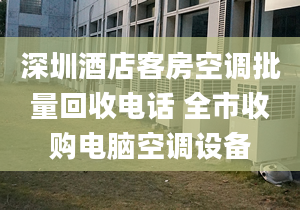 深圳酒店客房空调批量回收电话 全市收购电脑空调设备